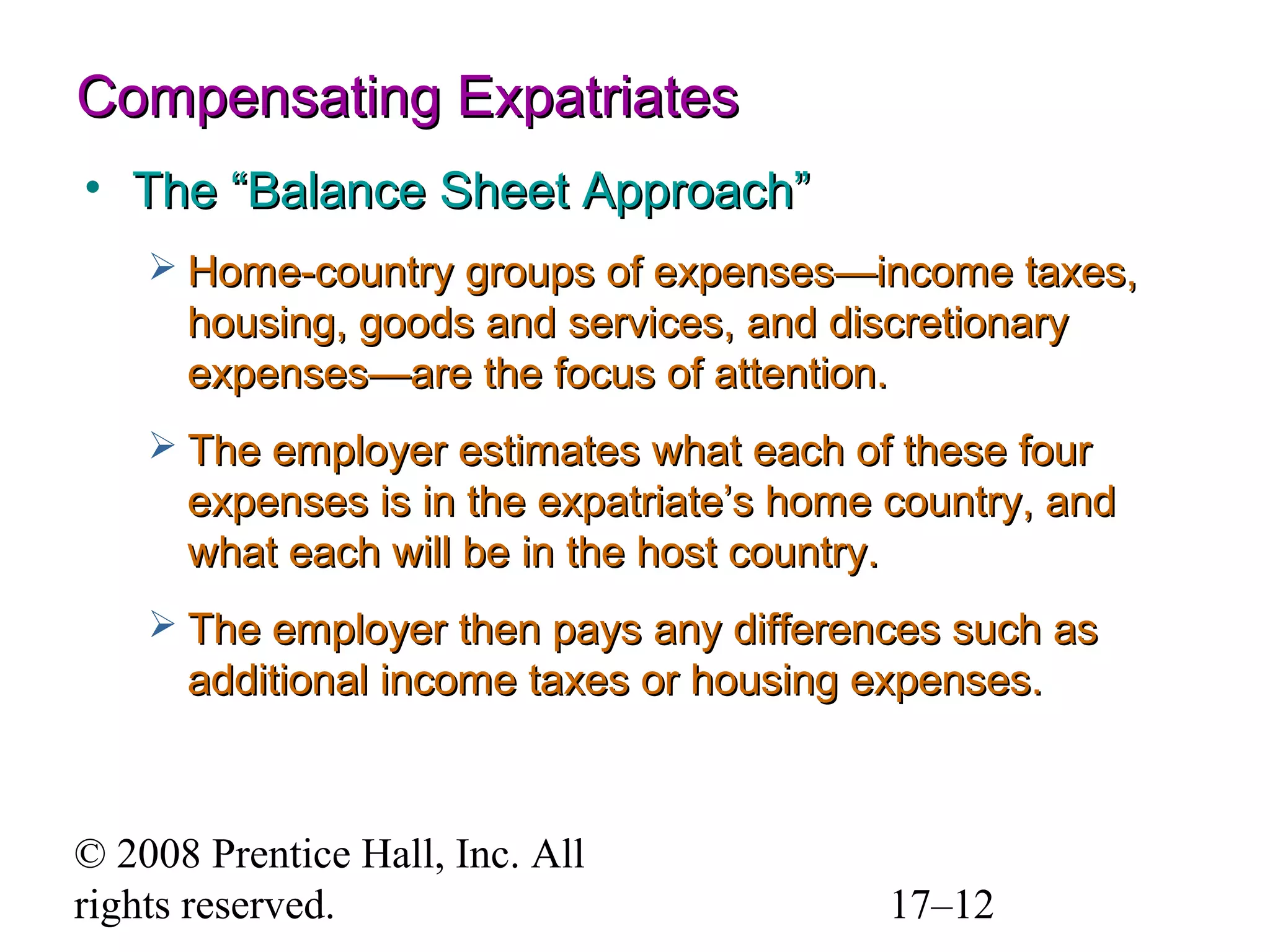 Compensating Expatriates

• The "Balance Sheet Approach"

➢ Home-country groups of expenses—income taxes, housing, goods and services, and discretionary expenses—are the focus of attention.

➢ The employer estimates what each of these four expenses is in the expatriate's home country, and what each will be in the host country.

➢ The employer then pays any differences such as additional income taxes or housing expenses.

© 2008 Prentice Hall, Inc. All rights reserved.

17–12